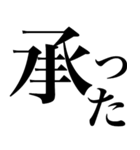 承った